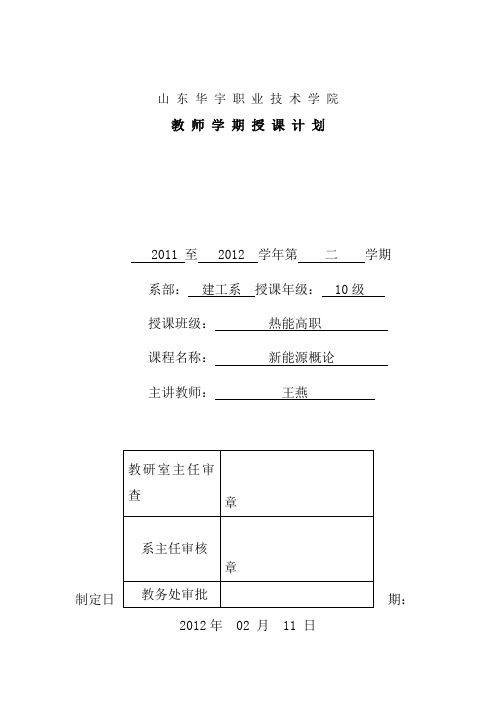 山东华宇职业技术学院

教师学期授课计划

2011 至 2012 学年第 二 学期

系部： 建工系 授课年级： 10 级

授课班级： 热能高职

课程名称： 新能源概论

主讲教师： 王燕

| 教研室主任审查 | 章 |
|---|---|
| 系主任审核 | 章 |
| 教务处审批 | |

制定日期：

2012 年 02 月 11 日